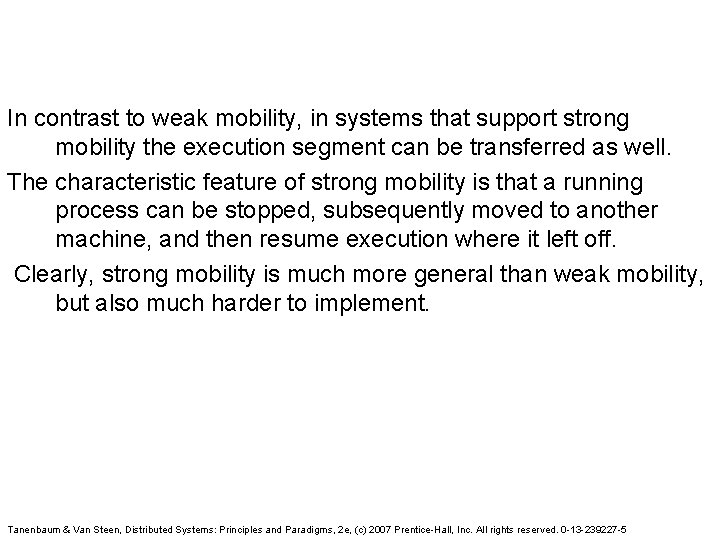 In contrast to weak mobility, in systems that support strong mobility the execution segment can be transferred as well.

The characteristic feature of strong mobility is that a running process can be stopped, subsequently moved to another machine, and then resume execution where it left off.

Clearly, strong mobility is much more general than weak mobility, but also much harder to implement.

Tanenbaum & Van Steen, Distributed Systems: Principles and Paradigms, 2e, (c) 2007 Prentice-Hall, Inc. All rights reserved. 0-13-239227-5